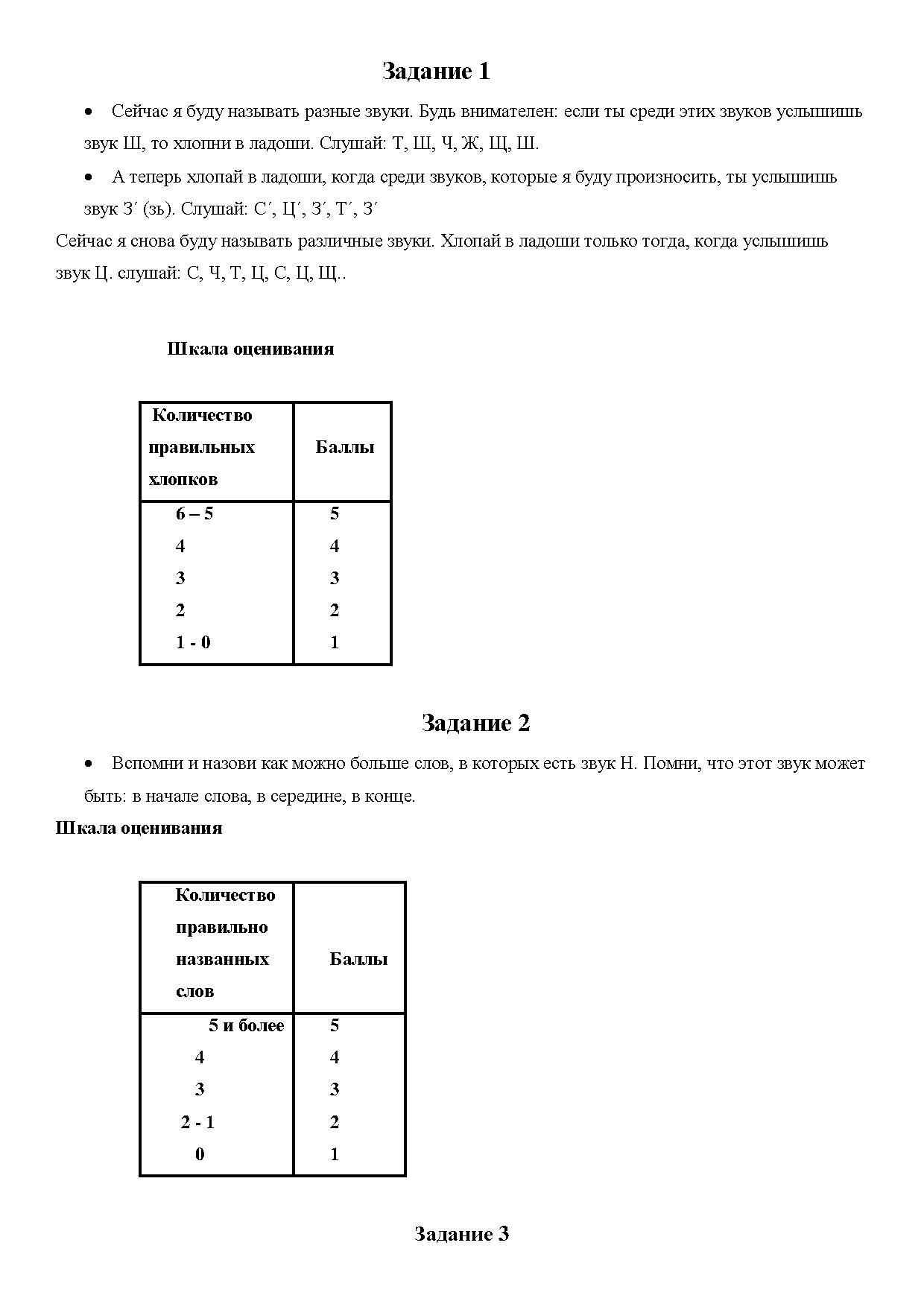 Задание 1

• Сейчас я буду называть разные звуки. Будь внимателен: если ты среди этих звуков услышишь звук Ш, то хлопни в ладоши. Слушай: Т, Ш, Ч, Ж, Щ, Ш.

• А теперь хлопай в ладоши, когда среди звуков, которые я буду произносить, ты услышишь звук З΄ (зь). Слушай: С΄, Ц΄, З΄, Т΄, З΄

Сейчас я снова буду называть различные звуки. Хлопай в ладоши только тогда, когда услышишь звук Ц. слушай: С, Ч, Т, Ц, С, Ц, Щ..

Шкала оценивания

| Количество правильных хлопков | Баллы |
|---|---|
| 6 – 5 | 5 |
| 4 | 4 |
| 3 | 3 |
| 2 | 2 |
| 1 - 0 | 1 |

Задание 2

• Вспомни и назови как можно больше слов, в которых есть звук Н. Помни, что этот звук может быть: в начале слова, в середине, в конце.

Шкала оценивания

| Количество правильно названных слов | Баллы |
|---|---|
| 5 и более | 5 |
| 4 | 4 |
| 3 | 3 |
| 2 - 1 | 2 |
| 0 | 1 |

Задание 3